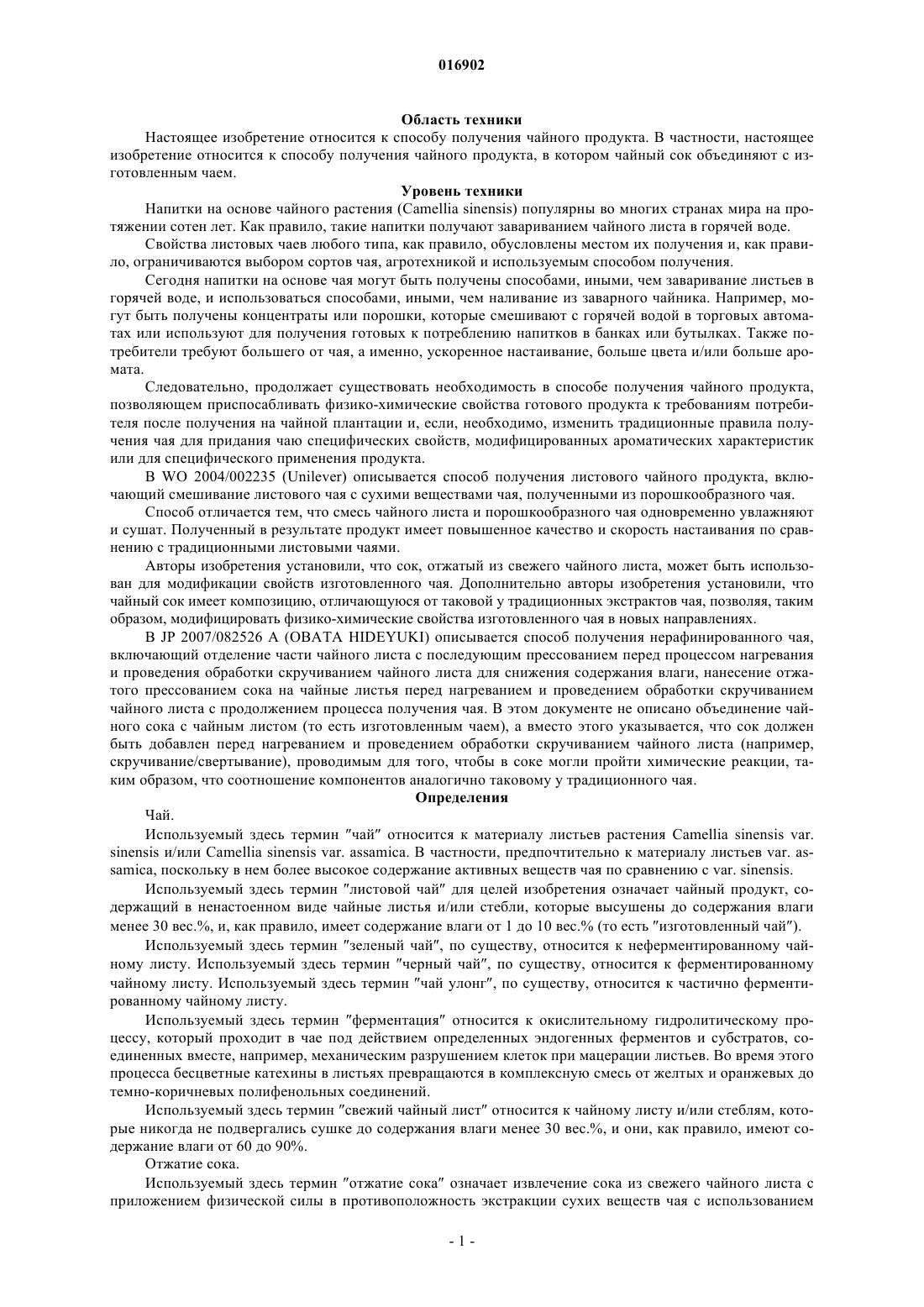 016902

Область техники

Настоящее изобретение относится к способу получения чайного продукта. В частности, настоящее изобретение относится к способу получения чайного продукта, в котором чайный сок объединяют с изготовленным чаем.

Уровень техники

Напитки на основе чайного растения (Camellia sinensis) популярны во многих странах мира на протяжении сотен лет. Как правило, такие напитки получают завариванием чайного листа в горячей воде.

Свойства листовых чаев любого типа, как правило, обусловлены местом их получения и, как правило, ограничиваются выбором сортов чая, агротехникой и используемым способом получения.

Сегодня напитки на основе чая могут быть получены способами, иными, чем заваривание листьев в горячей воде, и использоваться способами, иными, чем наливание из заварного чайника. Например, могут быть получены концентраты или порошки, которые смешивают с горячей водой в торговых автоматах или используют для получения готовых к потреблению напитков в банках или бутылках. Также потребители требуют большего от чая, а именно, ускоренное настаивание, больше цвета и/или больше аромата.

Следовательно, продолжает существовать необходимость в способе получения чайного продукта, позволяющем приспосабливать физико-химические свойства готового продукта к требованиям потребителя после получения на чайной плантации и, если, необходимо, изменить традиционные правила получения чая для придания чаю специфических свойств, модифицированных ароматических характеристик или для специфического применения продукта.

В WO 2004/002235 (Unilever) описывается способ получения листового чайного продукта, включающий смешивание листового чая с сухими веществами чая, полученными из порошкообразного чая.

Способ отличается тем, что смесь чайного листа и порошкообразного чая одновременно увлажняют и сушат. Полученный в результате продукт имеет повышенное качество и скорость настаивания по сравнению с традиционными листовыми чаями.

Авторы изобретения установили, что сок, отжатый из свежего чайного листа, может быть использован для модификации свойств изготовленного чая. Дополнительно авторы изобретения установили, что чайный сок имеет композицию, отличающуюся от таковой у традиционных экстрактов чая, позволяя, таким образом, модифицировать физико-химические свойства изготовленного чая в новых направлениях.

В JP 2007/082526 A (OBATA HIDEYUKI) описывается способ получения нерафинированного чая, включающий отделение части чайного листа с последующим прессованием перед процессом нагревания и проведения обработки скручиванием чайного листа для снижения содержания влаги, нанесение отжатого прессованием сока на чайные листья перед нагреванием и проведением обработки скручиванием чайного листа с продолжением процесса получения чая. В этом документе не описано объединение чайного сока с чайным листом (то есть изготовленным чаем), а вместо этого указывается, что сок должен быть добавлен перед нагреванием и проведением обработки скручиванием чайного листа (например, скручивание/свертывание), проводимым для того, чтобы в соке могли пройти химические реакции, таким образом, что соотношение компонентов аналогично таковому у традиционного чая.

Определения

Чай.

Используемый здесь термин "чай" относится к материалу листьев растения Camellia sinensis var. sinensis и/или Camellia sinensis var. assamica. В частности, предпочтительно к материалу листьев var. assamica, поскольку в нем более высокое содержание активных веществ чая по сравнению с var. sinensis.

Используемый здесь термин "листовой чай" для целей изобретения означает чайный продукт, содержащий в ненастоенном виде чайные листья и/или стебли, которые высушены до содержания влаги менее 30 вес.%, и, как правило, имеет содержание влаги от 1 до 10 вес.% (то есть "изготовленный чай").

Используемый здесь термин "зеленый чай", по существу, относится к неферментированному чайному листу. Используемый здесь термин "черный чай", по существу, относится к ферментированному чайному листу. Используемый здесь термин "чай улонг", по существу, относится к частично ферментированному чайному листу.

Используемый здесь термин "ферментация" относится к окислительному гидролитическому процессу, который проходит в чае под действием определенных эндогенных ферментов и субстратов, соединенных вместе, например, механическим разрушением клеток при мацерации листьев. Во время этого процесса бесцветные катехины в листьях превращаются в комплексную смесь от желтых и оранжевых до темно-коричневых полифенольных соединений.

Используемый здесь термин "свежий чайный лист" относится к чайному листу и/или стеблям, которые никогда не подвергались сушке до содержания влаги менее 30 вес.%, и они, как правило, имеют содержание влаги от 60 до 90%.

Отжатие сока.

Используемый здесь термин "отжатие сока" означает извлечение сока из свежего чайного листа с приложением физической силы в противоположность экстракции сухих веществ чая с использованием

- 1 -